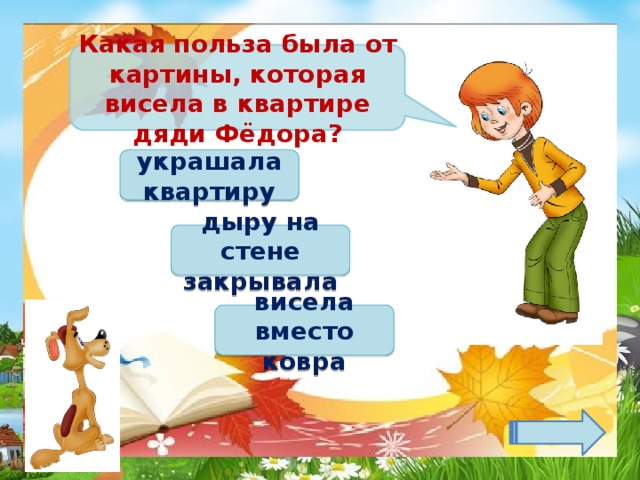 Какая польза была от картины, которая висела в квартире дяди Фёдора?

украшала квартиру

дыру на стене закрывала

висела вместо ковра